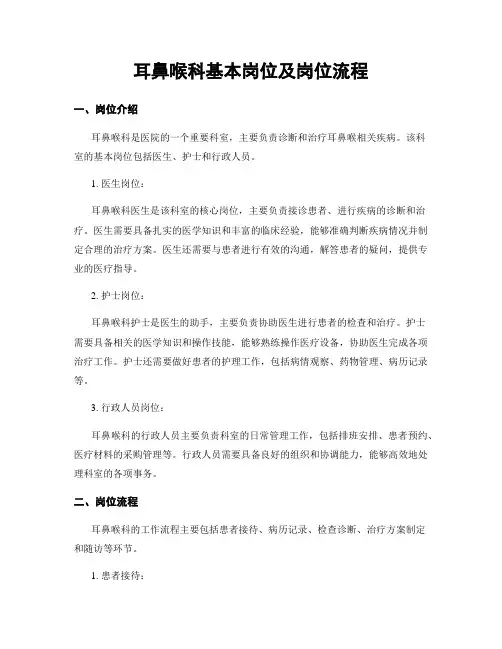 耳鼻喉科基本岗位及岗位流程

一、岗位介绍

耳鼻喉科是医院的一个重要科室，主要负责诊断和治疗耳鼻喉相关疾病。该科室的基本岗位包括医生、护士和行政人员。

1. 医生岗位：

耳鼻喉科医生是该科室的核心岗位，主要负责接诊患者、进行疾病的诊断和治疗。医生需要具备扎实的医学知识和丰富的临床经验，能够准确判断疾病情况并制定合理的治疗方案。医生还需要与患者进行有效的沟通，解答患者的疑问，提供专业的医疗指导。

2. 护士岗位：

耳鼻喉科护士是医生的助手，主要负责协助医生进行患者的检查和治疗。护士需要具备相关的医学知识和操作技能，能够熟练操作医疗设备，协助医生完成各项治疗工作。护士还需要做好患者的护理工作，包括病情观察、药物管理、病历记录等。

3. 行政人员岗位：

耳鼻喉科的行政人员主要负责科室的日常管理工作，包括排班安排、患者预约、医疗材料的采购管理等。行政人员需要具备良好的组织和协调能力，能够高效地处理科室的各项事务。

二、岗位流程

耳鼻喉科的工作流程主要包括患者接待、病历记录、检查诊断、治疗方案制定和随访等环节。

1. 患者接待：